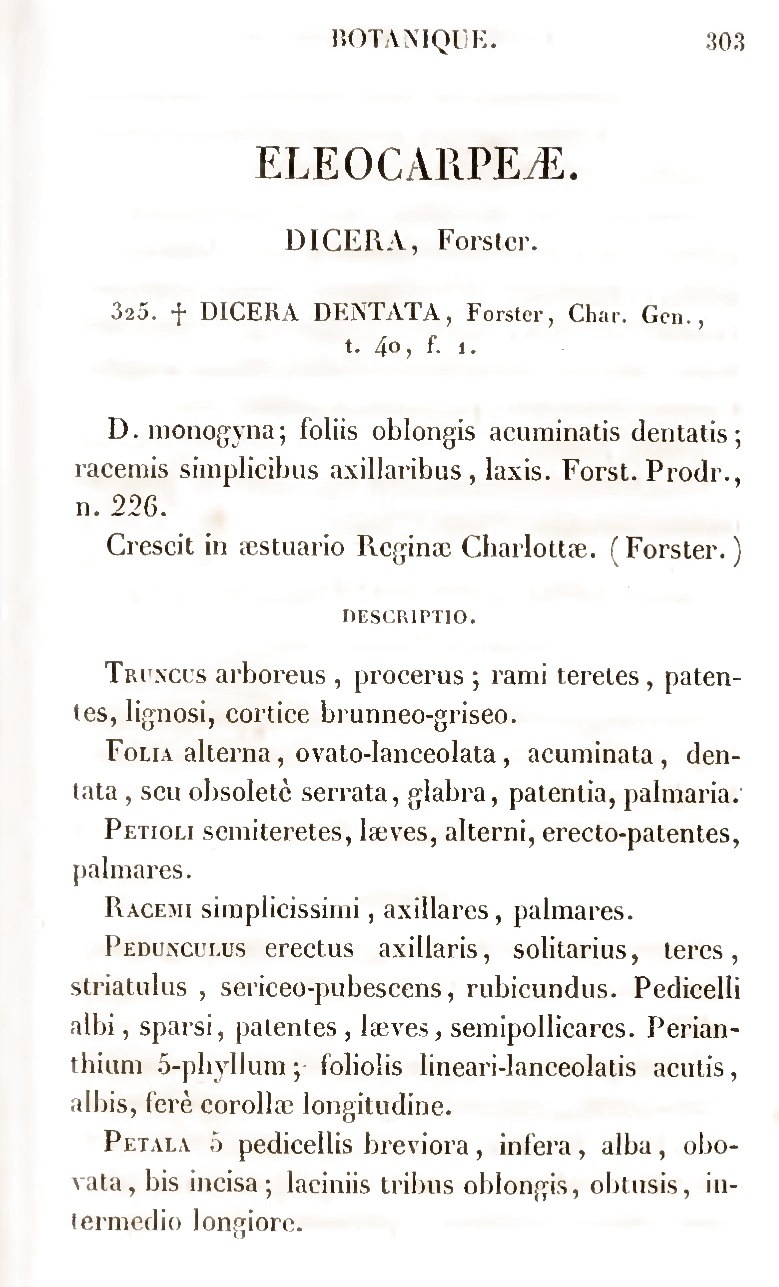 BOTANIQUE. 303

ELEOCARPEÆ.

DICERA, Forster.

325. † DICERA DENTATA, Forster, Char. Gen., t. 40, f. 1.

D. monogyna; foliis oblongis acuminatis dentatis; racemis simplicibus axillaribus, laxis. Forst. Prodr., n. 226.

Crescit in æstuario Reginæ Charlottæ. (Forster.)

DESCRIPTIO.

Truncus arboreus, procerus; rami teretes, patentes, lignosi, cortice brunneo-griseo.

Folia alterna, ovato-lanceolata, acuminata, dentata, seu obsoletè serrata, glabra, patentia, palmaria.

Petioli semiteretes, læves, alterni, erecto-patentes, palmares.

Racemi simplicissimi, axillares, palmares.

Pedunculus erectus axillaris, solitarius, teres, striatulus, sericeo-pubescens, rubicundus. Pedicelli albi, sparsi, patentes, læves, semipollicares. Perianthium 5-phyllum; foliolis lineari-lanceolatis acutis, albis, ferè corollæ longitudine.

Petala 5 pedicellis breviora, infera, alba, obovata, bis incisa; laciniis tribus oblongis, obtusis, intermedio longiore.